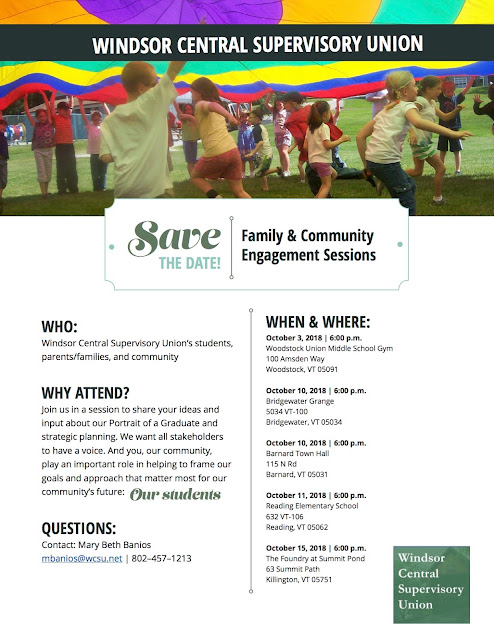 WINDSOR CENTRAL SUPERVISORY UNION

Save THE DATE!

Family & Community Engagement Sessions

WHO:
Windsor Central Supervisory Union's students, parents/families, and community

WHY ATTEND?
Join us in a session to share your ideas and input about our Portrait of a Graduate and strategic planning. We want all stakeholders to have a voice. And you, our community, play an important role in helping to frame our goals and approach that matter most for our community's future: Our students

QUESTIONS:
Contact: Mary Beth Banios
mbanios@wcsu.net | 802–457–1213

WHEN & WHERE:

October 3, 2018 | 6:00 p.m.
Woodstock Union Middle School Gym
100 Amsden Way
Woodstock, VT 05091

October 10, 2018 | 6:00 p.m.
Bridgewater Grange
5034 VT-100
Bridgewater, VT 05034

October 10, 2018 | 6:00 p.m.
Barnard Town Hall
115 N Rd
Barnard, VT 05031

October 11, 2018 | 6:00 p.m.
Reading Elementary School
632 VT-106
Reading, VT 05062

October 15, 2018 | 6:00 p.m.
The Foundry at Summit Pond
63 Summit Path
Killington, VT 05751

Windsor Central Supervisory Union